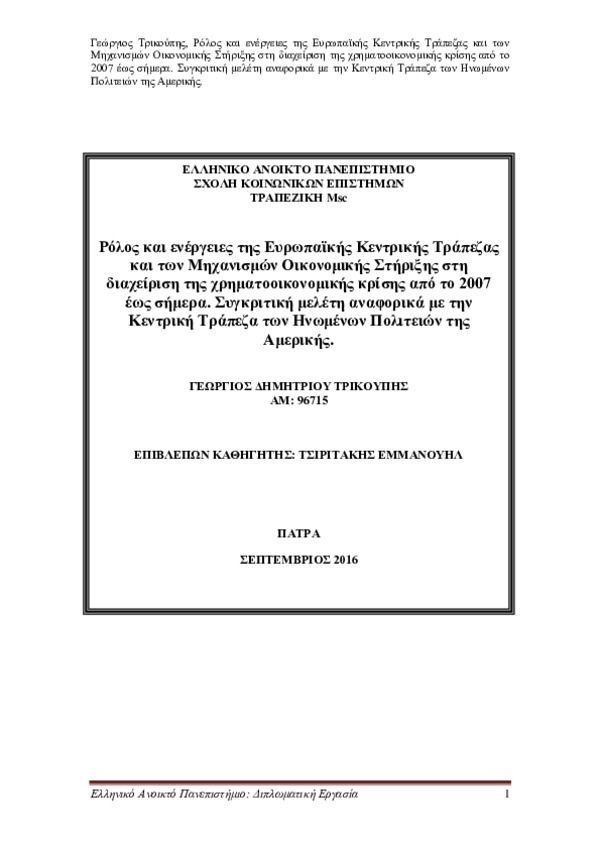 Γεώργιος Τρικούπης, Ρόλος και ενέργειες της Ευρωπαϊκής Κεντρικής Τράπεζας και των Μηχανισμών Οικονομικής Στήριξης στη διαχείριση της χρηματοοικονομικής κρίσης από το 2007 έως σήμερα. Συγκριτική μελέτη αναφορικά με την Κεντρική Τράπεζα των Ηνωμένων Πολιτειών της Αμερικής.

ΕΛΛΗΝΙΚΟ ΑΝΟΙΚΤΟ ΠΑΝΕΠΙΣΤΗΜΙΟ
ΣΧΟΛΗ ΚΟΙΝΩΝΙΚΩΝ ΕΠΙΣΤΗΜΩΝ
ΤΡΑΠΕΖΙΚΗ Msc

Ρόλος και ενέργειες της Ευρωπαϊκής Κεντρικής Τράπεζας και των Μηχανισμών Οικονομικής Στήριξης στη διαχείριση της χρηματοοικονομικής κρίσης από το 2007 έως σήμερα. Συγκριτική μελέτη αναφορικά με την Κεντρική Τράπεζα των Ηνωμένων Πολιτειών της Αμερικής.

ΓΕΩΡΓΙΟΣ ΔΗΜΗΤΡΙΟΥ ΤΡΙΚΟΥΠΗΣ
ΑΜ: 96715

ΕΠΙΒΛΕΠΩΝ ΚΑΘΗΓΗΤΗΣ: ΤΣΙΡΙΤΑΚΗΣ ΕΜΜΑΝΟΥΗΛ

ΠΑΤΡΑ

ΣΕΠΤΕΜΒΡΙΟΣ 2016

Ελληνικό Ανοικτό Πανεπιστήμιο: Διπλωματική Εργασία 1